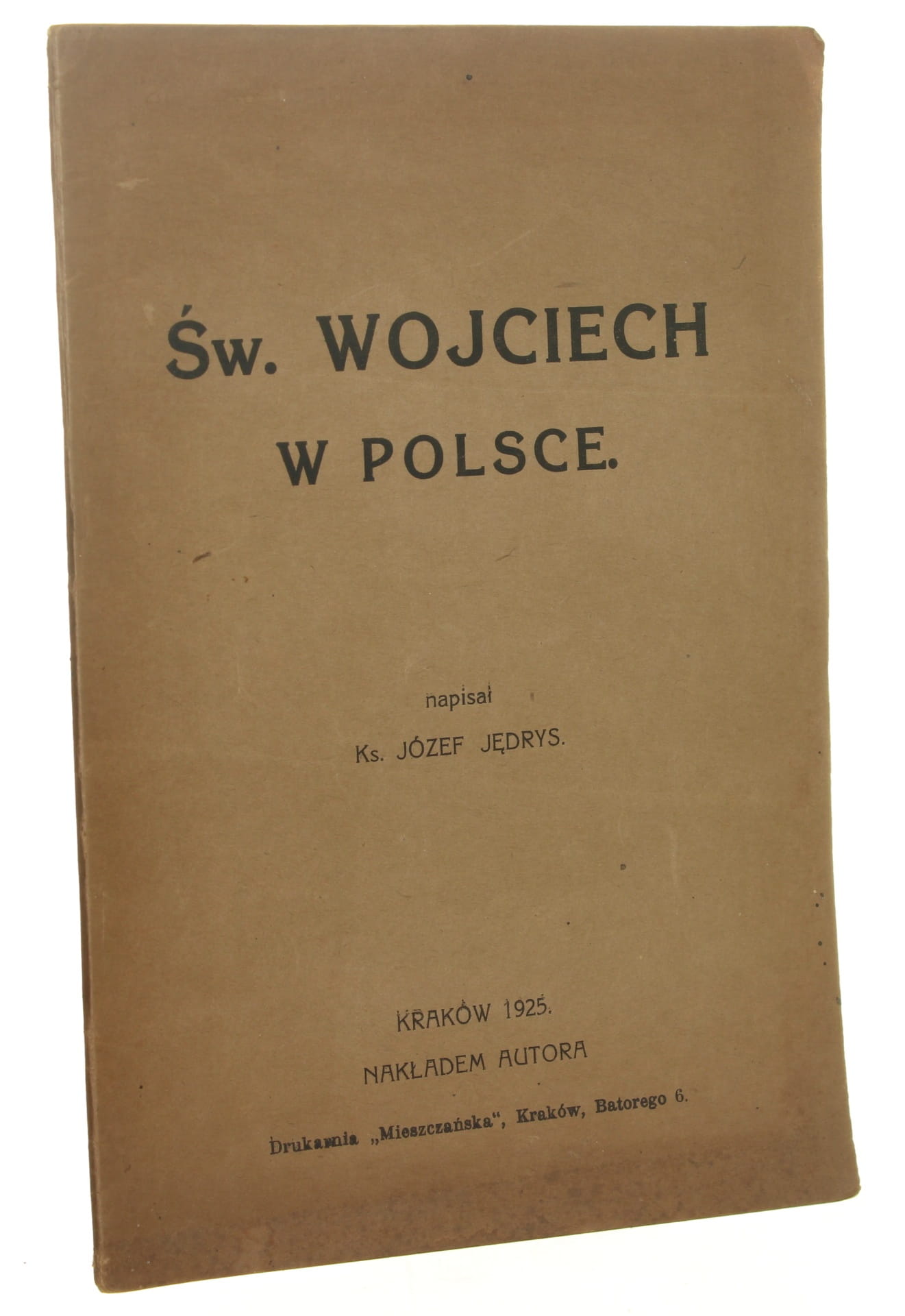 Św. WOJCIECH
W POLSCE.

napisał
Ks. JÓZEF JĘDRYS.

KRAKÓW 1925.
NAKŁADEM AUTORA

Drukarnia „Mieszczańska“, Kraków, Batorego 6.